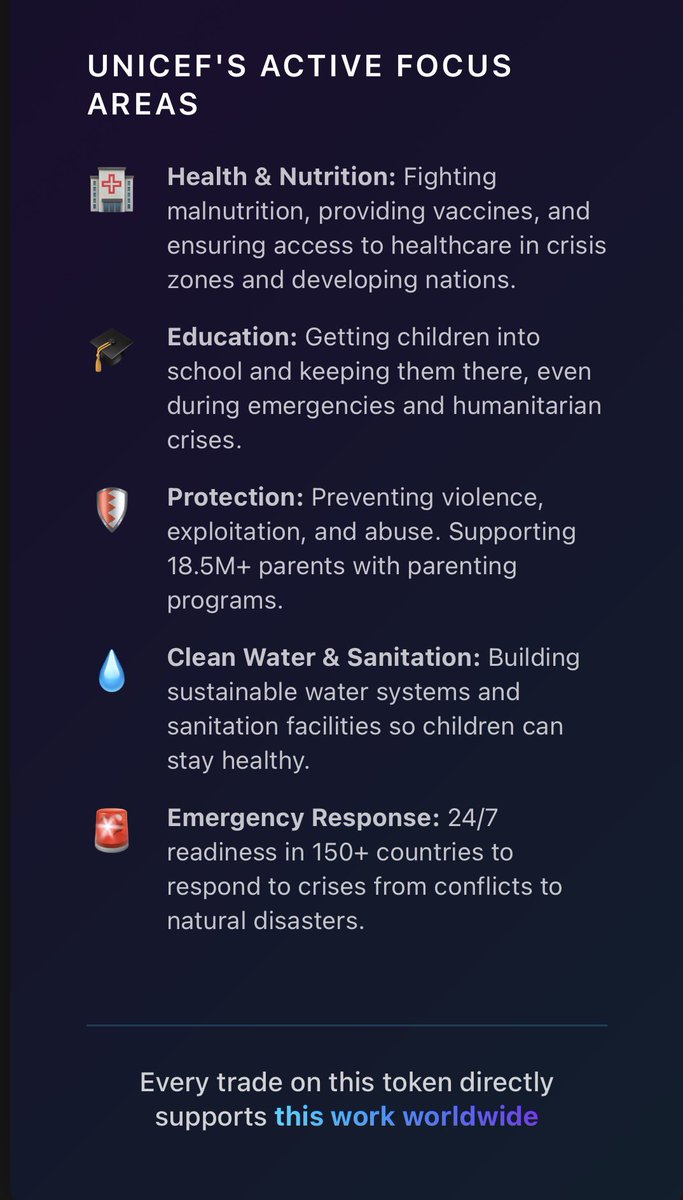 UNICEF'S ACTIVE FOCUS AREAS

Health & Nutrition: Fighting malnutrition, providing vaccines, and ensuring access to healthcare in crisis zones and developing nations.

Education: Getting children into school and keeping them there, even during emergencies and humanitarian crises.

Protection: Preventing violence, exploitation, and abuse. Supporting 18.5M+ parents with parenting programs.

Clean Water & Sanitation: Building sustainable water systems and sanitation facilities so children can stay healthy.

Emergency Response: 24/7 readiness in 150+ countries to respond to crises from conflicts to natural disasters.

Every trade on this token directly supports this work worldwide